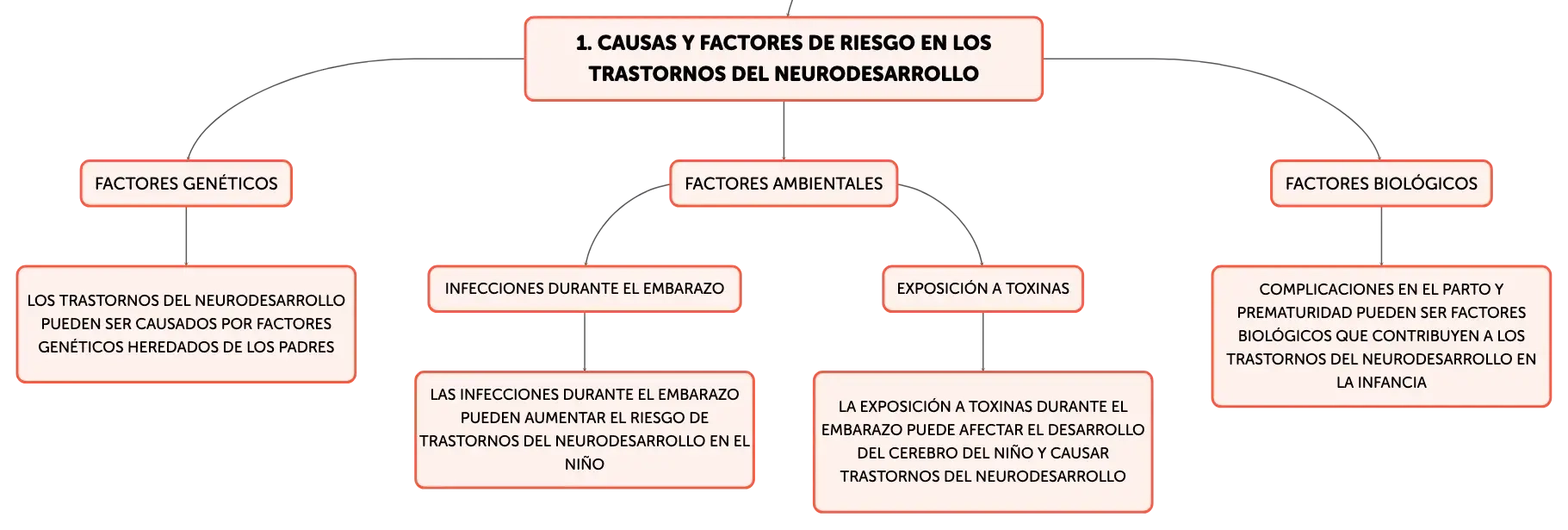 1. CAUSAS Y FACTORES DE RIESGO EN LOS TRASTORNOS DEL NEURODESARROLLO

FACTORES GENÉTICOS

LOS TRASTORNOS DEL NEURODESARROLLO PUEDEN SER CAUSADOS POR FACTORES GENÉTICOS HEREDADOS DE LOS PADRES

FACTORES AMBIENTALES

INFECCIONES DURANTE EL EMBARAZO

LAS INFECCIONES DURANTE EL EMBARAZO PUEDEN AUMENTAR EL RIESGO DE TRASTORNOS DEL NEURODESARROLLO EN EL NIÑO

EXPOSICIÓN A TOXINAS

LA EXPOSICIÓN A TOXINAS DURANTE EL EMBARAZO PUEDE AFECTAR EL DESARROLLO DEL CEREBRO DEL NIÑO Y CAUSAR TRASTORNOS DEL NEURODESARROLLO

FACTORES BIOLÓGICOS

COMPLICACIONES EN EL PARTO Y PREMATURIDAD PUEDEN SER FACTORES BIOLÓGICOS QUE CONTRIBUYEN A LOS TRASTORNOS DEL NEURODESARROLLO EN LA INFANCIA